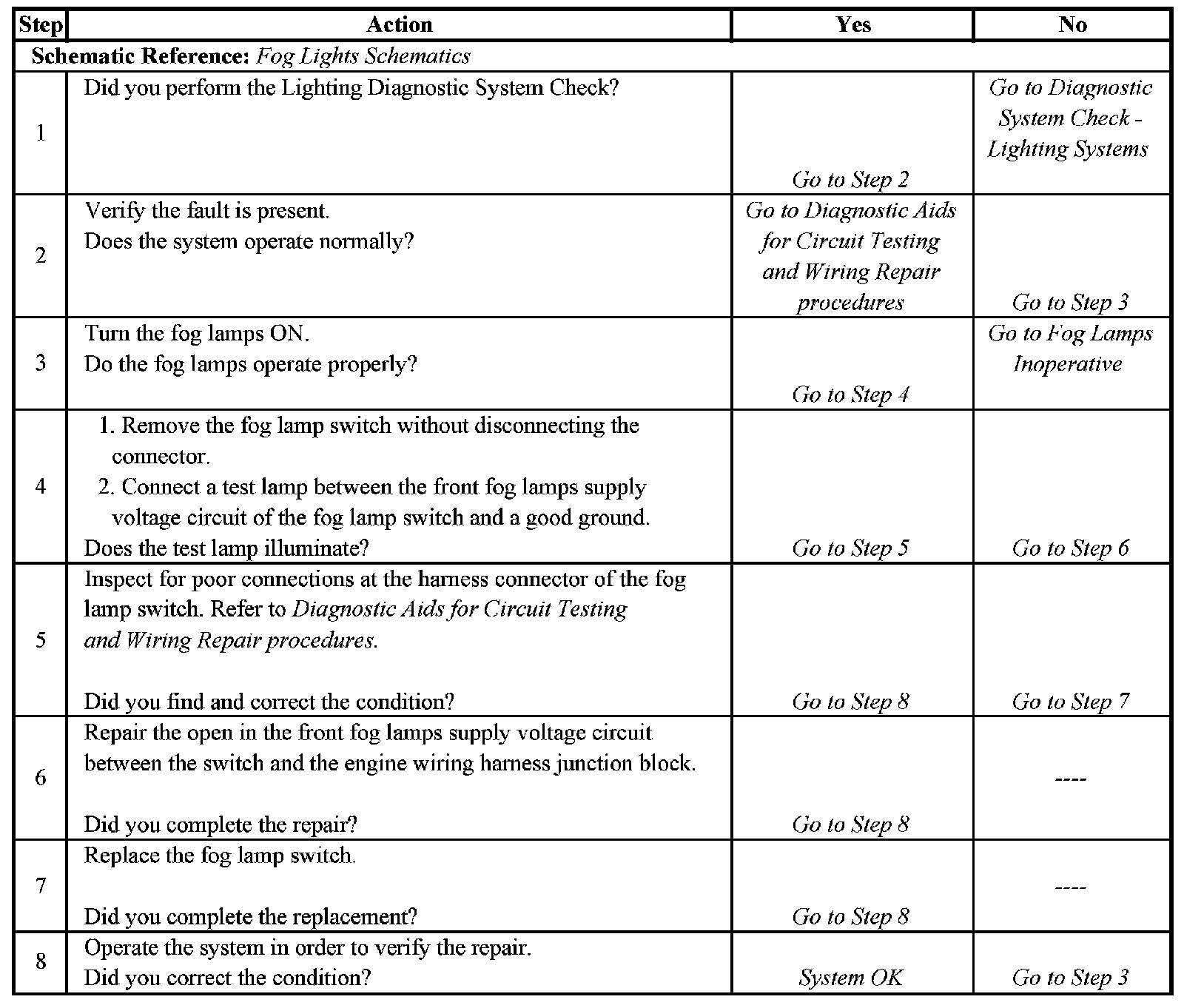 | Step | Action | Yes | No |
|---|---|---|---|
| Schematic Reference: Fog Lights Schematics | | | |
| 1 | Did you perform the Lighting Diagnostic System Check? | Go to Step 2 | Go to Diagnostic System Check - Lighting Systems |
| 2 | Verify the fault is present. Does the system operate normally? | Go to Diagnostic Aids for Circuit Testing and Wiring Repair procedures | Go to Step 3 |
| 3 | Turn the fog lamps ON. Do the fog lamps operate properly? | Go to Step 4 | Go to Fog Lamps Inoperative |
| 4 | 1. Remove the fog lamp switch without disconnecting the connector. 2. Connect a test lamp between the front fog lamps supply voltage circuit of the fog lamp switch and a good ground. Does the test lamp illuminate? | Go to Step 5 | Go to Step 6 |
| 5 | Inspect for poor connections at the harness connector of the fog lamp switch. Refer to Diagnostic Aids for Circuit Testing and Wiring Repair procedures. Did you find and correct the condition? | Go to Step 8 | Go to Step 7 |
| 6 | Repair the open in the front fog lamps supply voltage circuit between the switch and the engine wiring harness junction block. Did you complete the repair? | Go to Step 8 | ---- |
| 7 | Replace the fog lamp switch. Did you complete the replacement? | Go to Step 8 | ---- |
| 8 | Operate the system in order to verify the repair. Did you correct the condition? | System OK | Go to Step 3 |